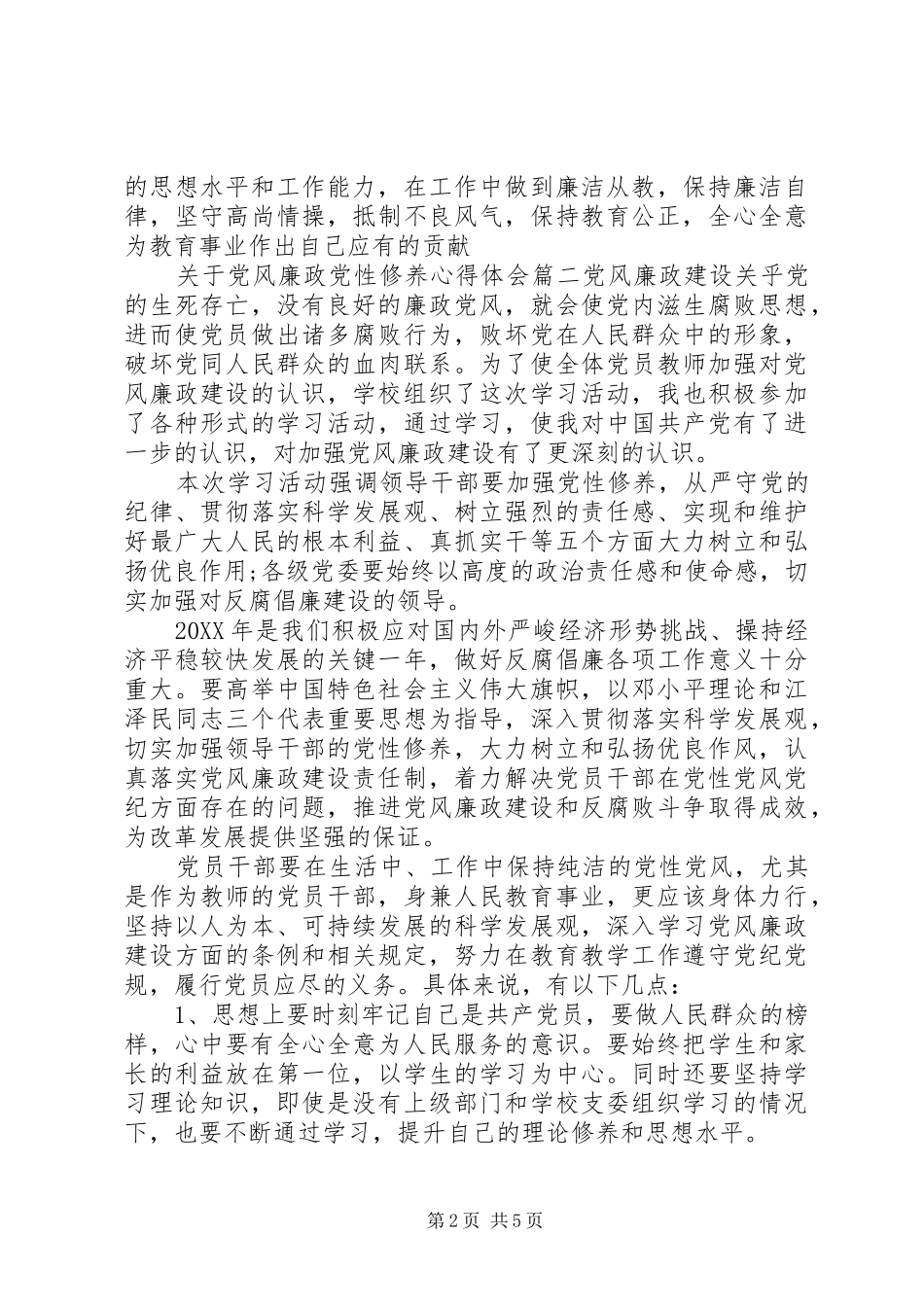 的思想水平和工作能力，在工作中做到廉洁从教，保持廉洁自律，坚守高尚情操，抵制不良风气，保持教育公正，全心全意为教育事业作出自己应有的贡献

关于党风廉政党性修养心得体会篇二党风廉政建设关乎党的生死存亡，没有良好的廉政党风，就会使党内滋生腐败思想，进而使党员做出诸多腐败行为，败坏党在人民群众中的形象，破坏党同人民群众的血肉联系。为了使全体党员教师加强对党风廉政建设的认识，学校组织了这次学习活动，我也积极参加了各种形式的学习活动，通过学习，使我对中国共产党有了进一步的认识，对加强党风廉政建设有了更深刻的认识。

本次学习活动强调领导干部要加强党性修养，从严守党的纪律、贯彻落实科学发展观、树立强烈的责任感、实现和维护好最广大人民的根本利益、真抓实干等五个方面大力树立和弘扬优良作用;各级党委要始终以高度的政治责任感和使命感，切实加强对反腐倡廉建设的领导。

20XX年是我们积极应对国内外严峻经济形势挑战、操持经济平稳较快发展的关键一年，做好反腐倡廉各项工作意义十分重大。要高举中国特色社会主义伟大旗帜，以邓小平理论和江泽民同志三个代表重要思想为指导，深入贯彻落实科学发展观，切实加强领导干部的党性修养，大力树立和弘扬优良作风，认真落实党风廉政建设责任制，着力解决党员干部在党性党风党纪方面存在的问题，推进党风廉政建设和反腐败斗争取得成效，为改革发展提供坚强的保证。

党员干部要在生活中、工作中保持纯洁的党性党风，尤其是作为教师的党员干部，身兼人民教育事业，更应该身体力行，坚持以人为本、可持续发展的科学发展观，深入学习党风廉政建设方面的条例和相关规定，努力在教育教学工作遵守党纪党规，履行党员应尽的义务。具体来说，有以下几点：

1、思想上要时刻牢记自己是共产党员，要做人民群众的榜样，心中要有全心全意为人民服务的意识。要始终把学生和家长的利益放在第一位，以学生的学习为中心。同时还要坚持学习理论知识，即使是没有上级部门和学校支委组织学习的情况下，也要不断通过学习，提升自己的理论修养和思想水平。

第2页 共5页